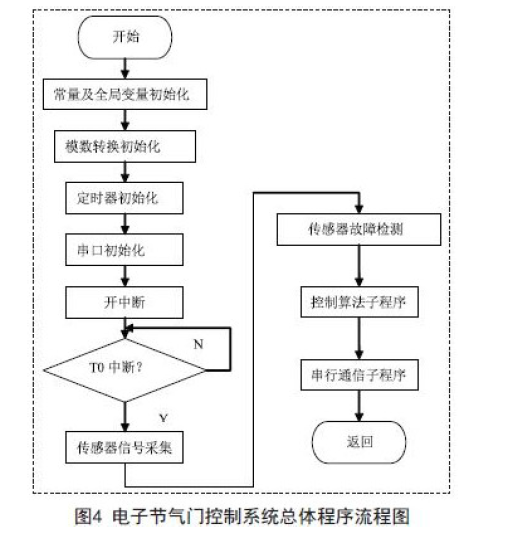 开始

常量及全局变量初始化

模数转换初始化

定时器初始化

串口初始化

开中断

T0 中断？

N

Y

传感器信号采集

传感器故障检测

控制算法子程序

串行通信子程序

返回

图4 电子节气门控制系统总体程序流程图